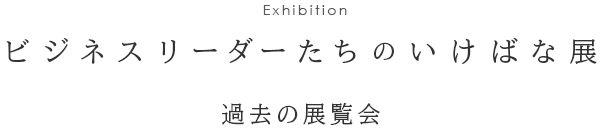 Exhibition

ビジネスリーダーたちのいけばな展

過去の展覧会